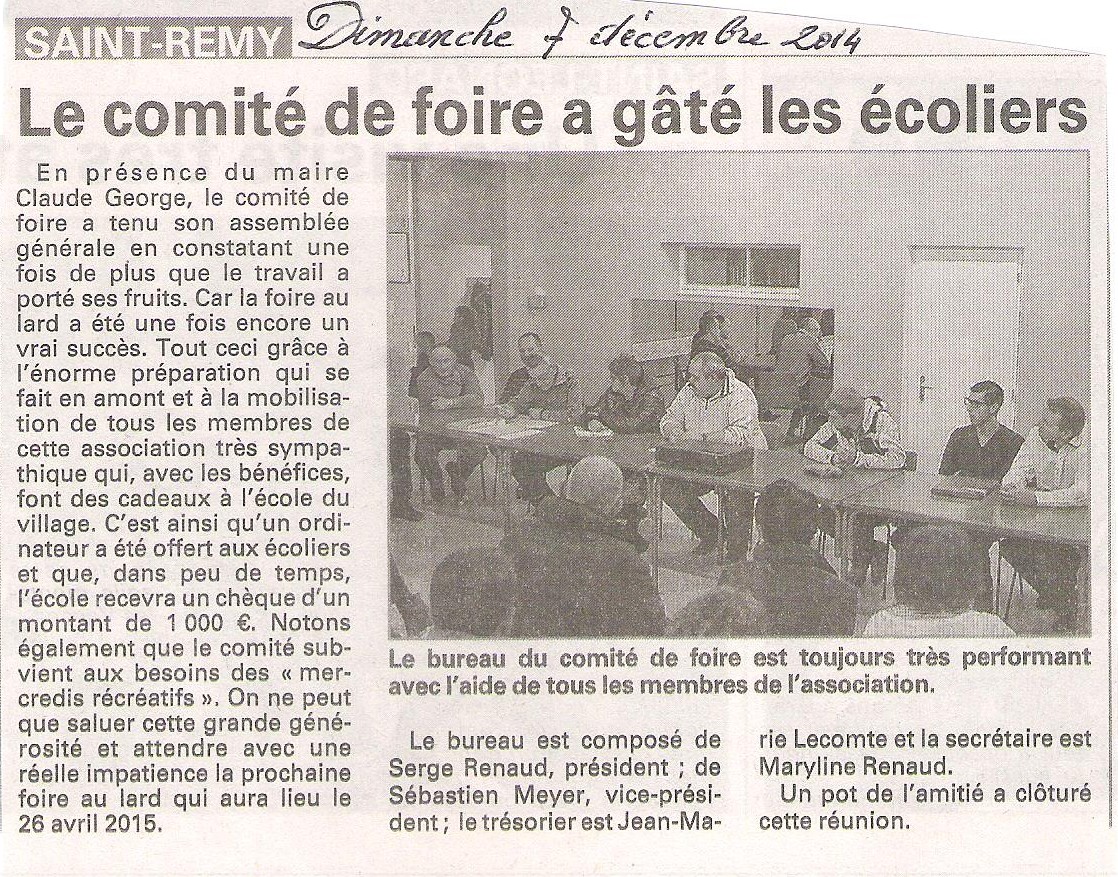 SAINT-REMY Dimanche 7 décembre 2014

Le comité de foire a gâté les écoliers

En présence du maire Claude George, le comité de foire a tenu son assemblée générale en constatant une fois de plus que le travail a porté ses fruits. Car la foire au lard a été une fois encore un vrai succès. Tout ceci grâce à l'énorme préparation qui se fait en amont et à la mobilisation de tous les membres de cette association très sympathique qui, avec les bénéfices, font des cadeaux à l'école du village. C'est ainsi qu'un ordinateur a été offert aux écoliers et que, dans peu de temps, l'école recevra un chèque d'un montant de 1 000 €. Notons également que le comité subvient aux besoins des « mercredis récréatifs ». On ne peut que saluer cette grande générosité et attendre avec une réelle impatience la prochaine foire au lard qui aura lieu le 26 avril 2015.

Le bureau du comité de foire est toujours très performant avec l'aide de tous les membres de l'association.

Le bureau est composé de Serge Renaud, président ; de Sébastien Meyer, vice-président ; le trésorier est Jean-Marie Lecomte et la secrétaire est Maryline Renaud.

Un pot de l'amitié a clôturé cette réunion.